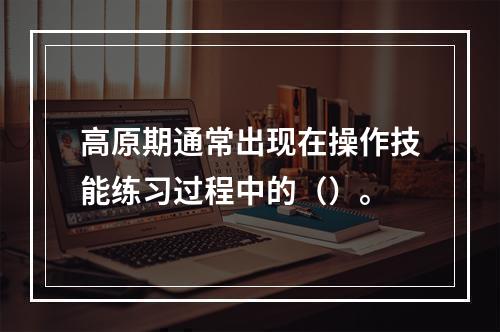 高原期通常出现在操作技能练习过程中的（）。